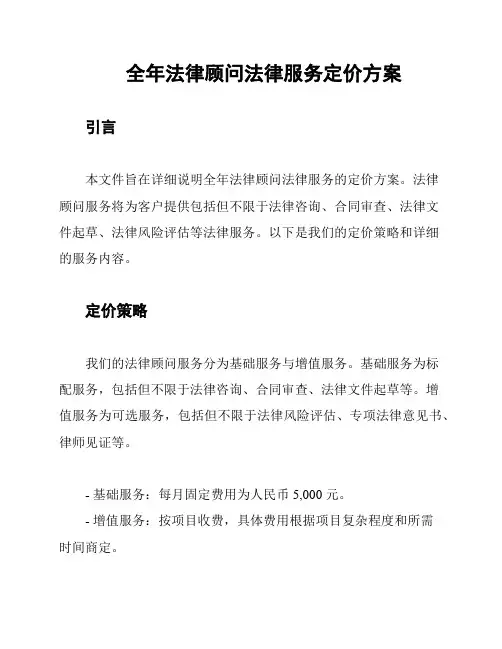 全年法律顾问法律服务定价方案

引言

本文件旨在详细说明全年法律顾问法律服务的定价方案。法律顾问服务将为客户提供包括但不限于法律咨询、合同审查、法律文件起草、法律风险评估等法律服务。以下是我们的定价策略和详细的服务内容。

定价策略

我们的法律顾问服务分为基础服务与增值服务。基础服务为标配服务，包括但不限于法律咨询、合同审查、法律文件起草等。增值服务为可选服务，包括但不限于法律风险评估、专项法律意见书、律师见证等。

- 基础服务：每月固定费用为人民币 5,000 元。
- 增值服务：按项目收费，具体费用根据项目复杂程度和所需时间商定。